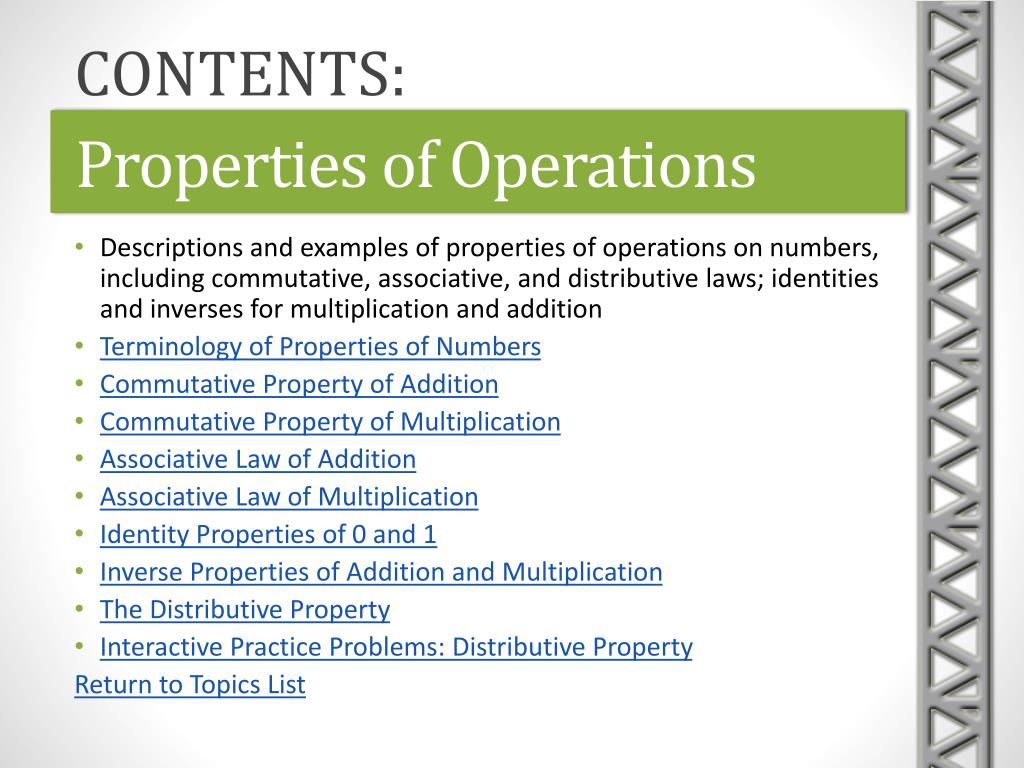 CONTENTS:

Properties of Operations

• Descriptions and examples of properties of operations on numbers, including commutative, associative, and distributive laws; identities and inverses for multiplication and addition
• Terminology of Properties of Numbers
• Commutative Property of Addition
• Commutative Property of Multiplication
• Associative Law of Addition
• Associative Law of Multiplication
• Identity Properties of 0 and 1
• Inverse Properties of Addition and Multiplication
• The Distributive Property
• Interactive Practice Problems: Distributive Property

Return to Topics List